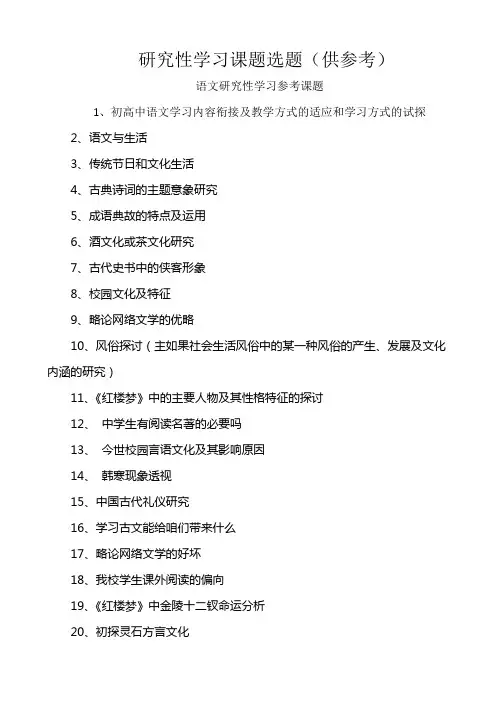 研究性学习课题选题（供参考）

语文研究性学习参考课题

1、初高中语文学习内容衔接及教学方式的适应和学习方式的试探

2、语文与生活

3、传统节日和文化生活

4、古典诗词的主题意象研究

5、成语典故的特点及运用

6、酒文化或茶文化研究

7、古代史书中的侠客形象

8、校园文化及特征

9、略论网络文学的优略

10、风俗探讨（主如果社会生活风俗中的某一种风俗的产生、发展及文化内涵的研究）

11、《红楼梦》中的主要人物及其性格特征的探讨

12、 中学生有阅读名著的必要吗

13、 今世校园言语文化及其影响原因

14、 韩寒现象透视

15、中国古代礼仪研究

16、学习古文能给咱们带来什么

17、略论网络文学的好坏

18、我校学生课外阅读的偏向

19、《红楼梦》中金陵十二钗命运分析

20、初探灵石方言文化